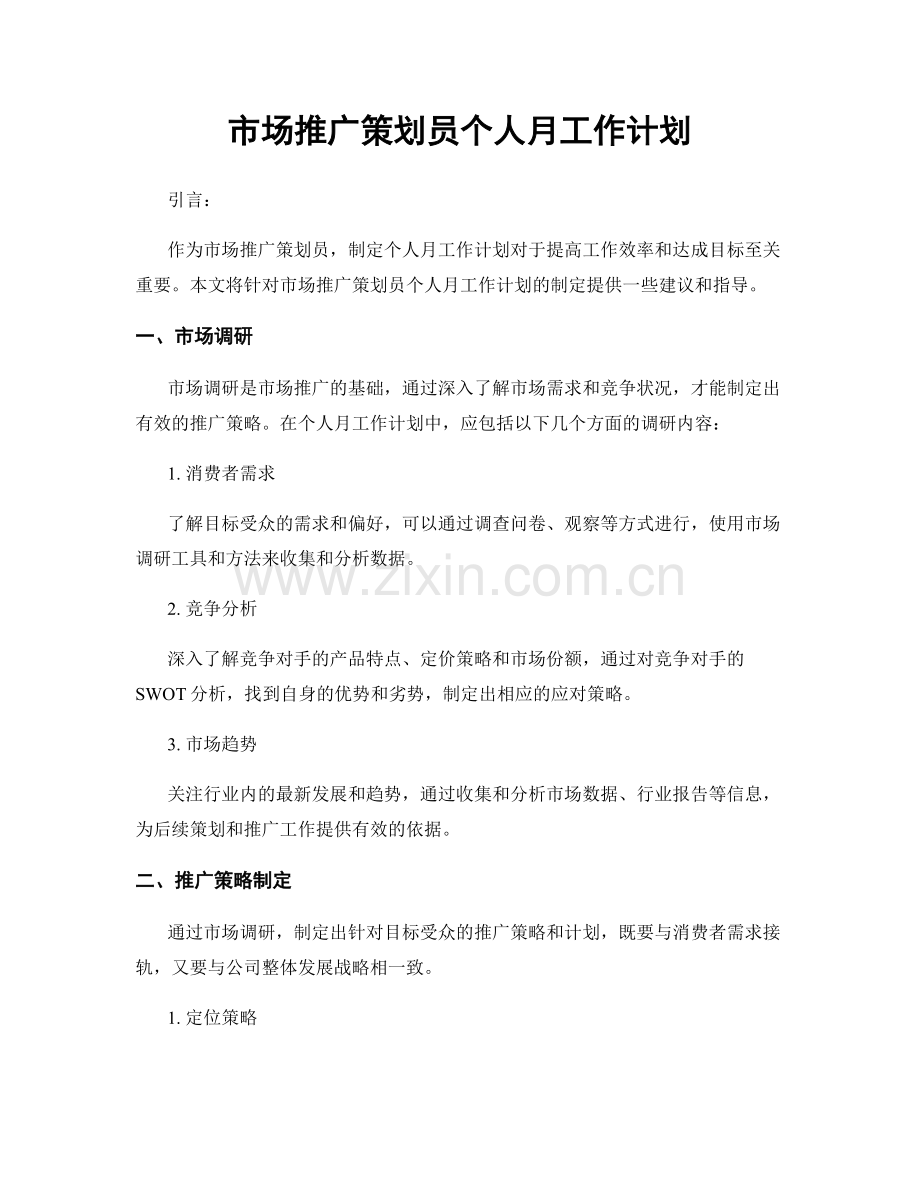 市场推广策划员个人月工作计划

引言：

作为市场推广策划员，制定个人月工作计划对于提高工作效率和达成目标至关重要。本文将针对市场推广策划员个人月工作计划的制定提供一些建议和指导。

一、市场调研

市场调研是市场推广的基础，通过深入了解市场需求和竞争状况，才能制定出有效的推广策略。在个人月工作计划中，应包括以下几个方面的调研内容：

1.消费者需求

了解目标受众的需求和偏好，可以通过调查问卷、观察等方式进行，使用市场调研工具和方法来收集和分析数据。

2.竞争分析

深入了解竞争对手的产品特点、定价策略和市场份额，通过对竞争对手的SWOT分析，找到自身的优势和劣势，制定出相应的应对策略。

3.市场趋势

关注行业内的最新发展和趋势，通过收集和分析市场数据、行业报告等信息，为后续策划和推广工作提供有效的依据。

二、推广策略制定

通过市场调研，制定出针对目标受众的推广策略和计划，既要与消费者需求接轨，又要与公司整体发展战略相一致。

1.定位策略

www.zixin.com.cn